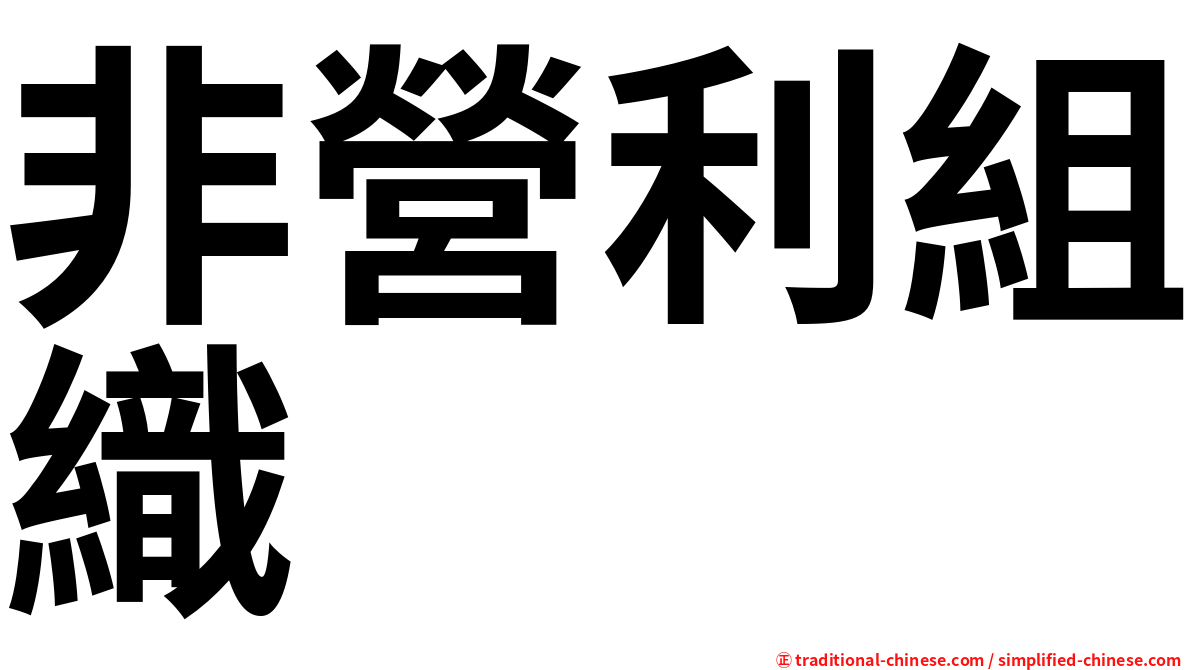 非營利組織

㊣ traditional-chinese.com / simplified-chinese.com